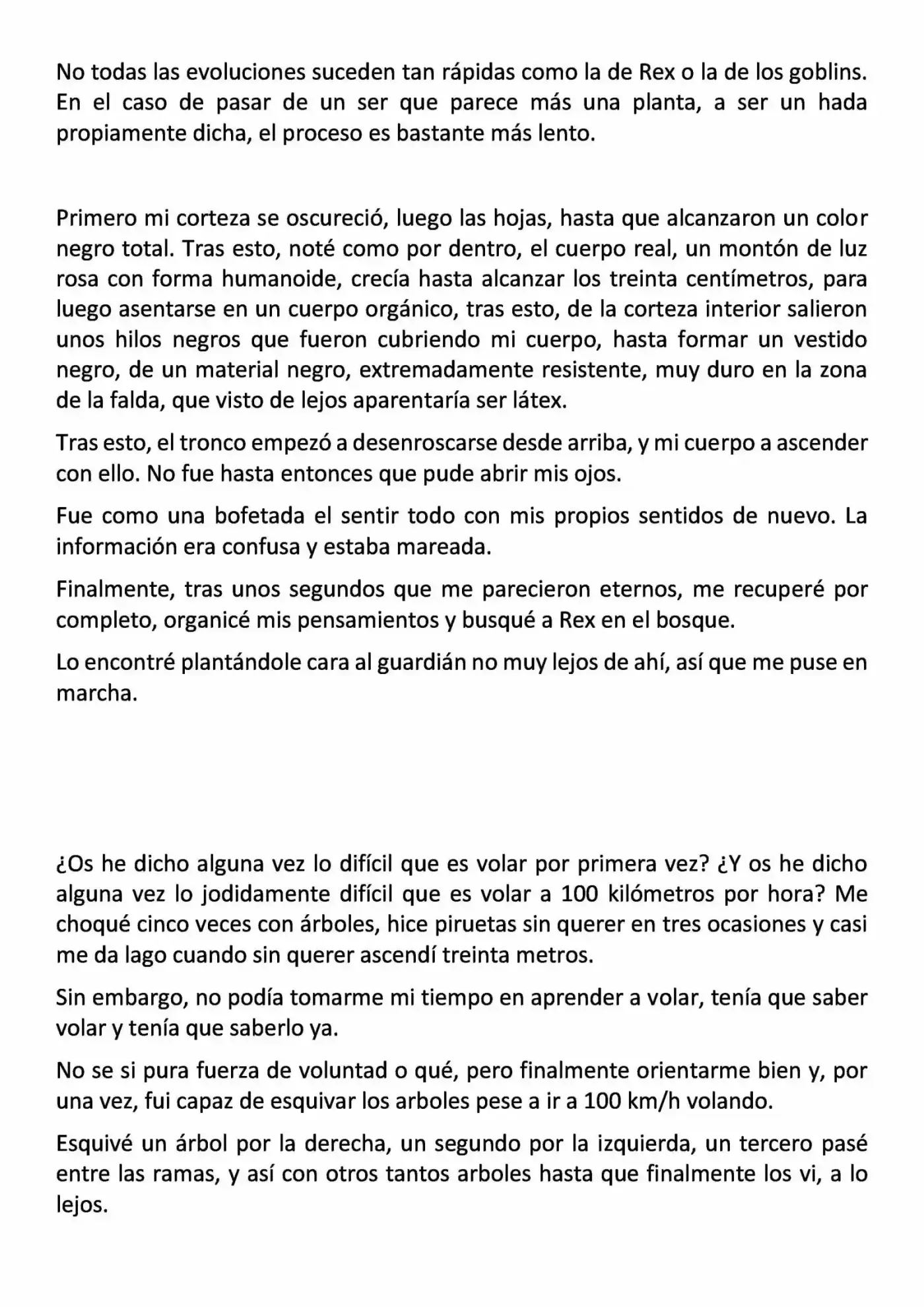 No todas las evoluciones suceden tan rápidas como la de Rex o la de los goblins. En el caso de pasar de un ser que parece más una planta, a ser un hada propiamente dicha, el proceso es bastante más lento.

Primero mi corteza se oscureció, luego las hojas, hasta que alcanzaron un color negro total. Tras esto, noté como por dentro, el cuerpo real, un montón de luz rosa con forma humanoide, crecía hasta alcanzar los treinta centímetros, para luego asentarse en un cuerpo orgánico, tras esto, de la corteza interior salieron unos hilos negros que fueron cubriendo mi cuerpo, hasta formar un vestido negro, de un material negro, extremadamente resistente, muy duro en la zona de la falda, que visto de lejos aparentaría ser látex.

Tras esto, el tronco empezó a desenroscarse desde arriba, y mi cuerpo a ascender con ello. No fue hasta entonces que pude abrir mis ojos.

Fue como una bofetada el sentir todo con mis propios sentidos de nuevo. La información era confusa y estaba mareada.

Finalmente, tras unos segundos que me parecieron eternos, me recuperé por completo, organicé mis pensamientos y busqué a Rex en el bosque.

Lo encontré plantándole cara al guardián no muy lejos de ahí, así que me puse en marcha.

¿Os he dicho alguna vez lo difícil que es volar por primera vez? ¿Y os he dicho alguna vez lo jodidamente difícil que es volar a 100 kilómetros por hora? Me choqué cinco veces con árboles, hice piruetas sin querer en tres ocasiones y casi me da lago cuando sin querer ascendí treinta metros.

Sin embargo, no podía tomarme mi tiempo en aprender a volar, tenía que saber volar y tenía que saberlo ya.

No se si pura fuerza de voluntad o qué, pero finalmente orientarme bien y, por una vez, fui capaz de esquivar los arboles pese a ir a 100 km/h volando.

Esquivé un árbol por la derecha, un segundo por la izquierda, un tercero pasé entre las ramas, y así con otros tantos arboles hasta que finalmente los vi, a lo lejos.